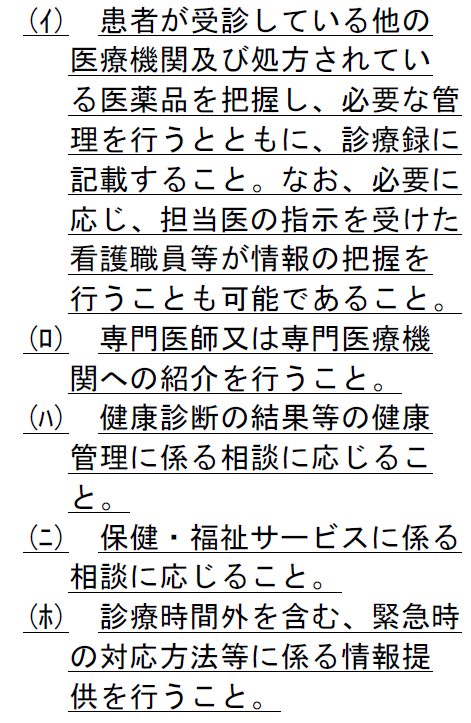 (イ)　患者が受診している他の医療機関及び処方されている医薬品を把握し、必要な管理を行うとともに、診療録に記載すること。なお、必要に応じ、担当医の指示を受けた看護職員等が情報の把握を行うことも可能であること。
(ロ)　専門医師又は専門医療機関への紹介を行うこと。
(ハ)　健康診断の結果等の健康管理に係る相談に応じること。
(ニ)　保健・福祉サービスに係る相談に応じること。
(ホ)　診療時間外を含む、緊急時の対応方法等に係る情報提供を行うこと。